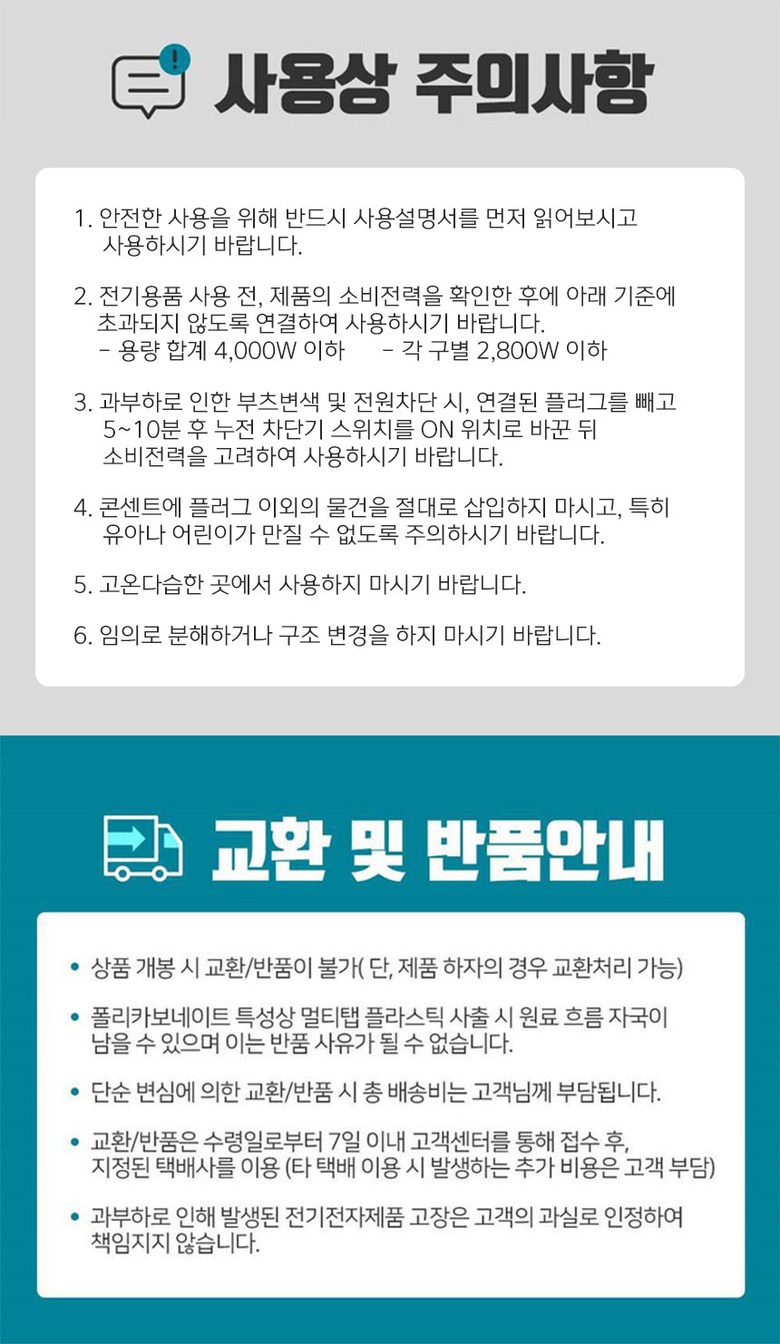 사용상 주의사항

1. 안전한 사용을 위해 반드시 사용설명서를 먼저 읽어보시고 사용하시기 바랍니다.

2. 전기용품 사용 전, 제품의 소비전력을 확인한 후에 아래 기준에 초과되지 않도록 연결하여 사용하시기 바랍니다.
- 용량 합계 4,000W 이하 - 각 구별 2,800W 이하

3. 과부하로 인한 부츠변색 및 전원차단 시, 연결된 플러그를 빼고 5~10분 후 누전 차단기 스위치를 ON 위치로 바꾼 뒤 소비전력을 고려하여 사용하시기 바랍니다.

4. 콘센트에 플러그 이외의 물건을 절대로 삽입하지 마시고, 특히 유아나 어린이가 만질 수 없도록 주의하시기 바랍니다.

5. 고온다습한 곳에서 사용하지 마시기 바랍니다.

6. 임의로 분해하거나 구조 변경을 하지 마시기 바랍니다.

교환 및 반품안내

• 상품 개봉 시 교환/반품이 불가( 단, 제품 하자의 경우 교환처리 가능)

• 폴리카보네이트 특성상 멀티탭 플라스틱 사출 시 원료 흐름 자국이 남을 수 있으며 이는 반품 사유가 될 수 없습니다.

• 단순 변심에 의한 교환/반품 시 총 배송비는 고객님께 부담됩니다.

• 교환/반품은 수령일로부터 7일 이내 고객센터를 통해 접수 후, 지정된 택배사를 이용 (타 택배 이용 시 발생하는 추가 비용은 고객 부담)

• 과부하로 인해 발생된 전기전자제품 고장은 고객의 과실로 인정하여 책임지지 않습니다.